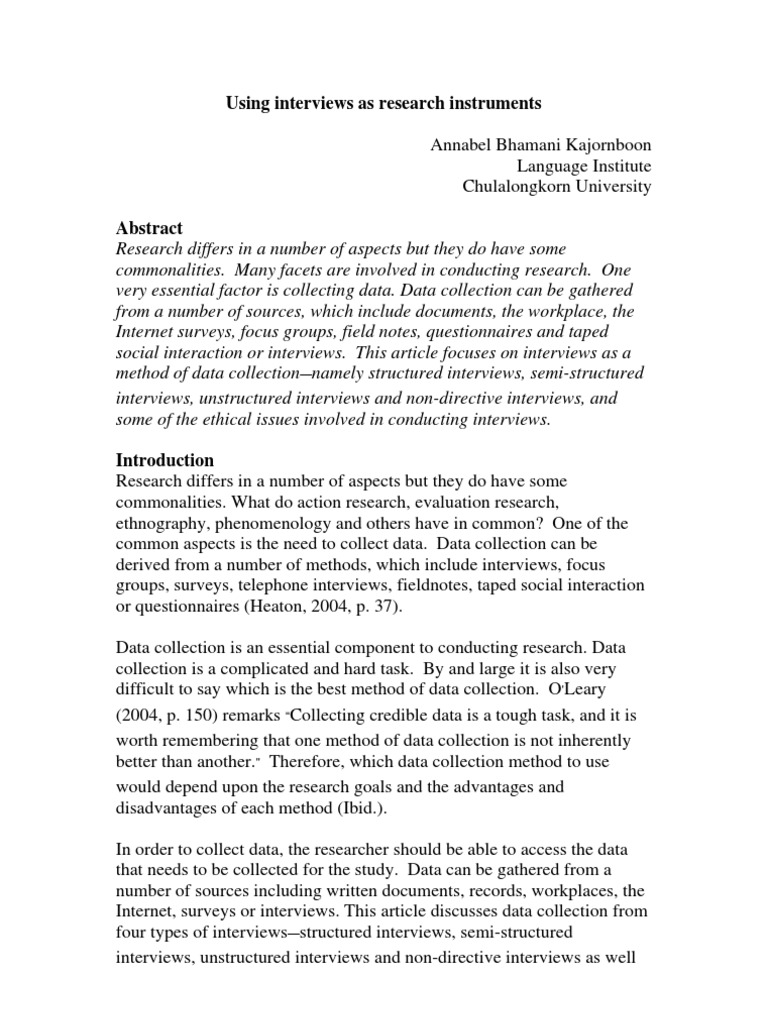 Using interviews as research instruments

Annabel Bhamani Kajornboon
Language Institute
Chulalongkorn University

Abstract
Research differs in a number of aspects but they do have some commonalities. Many facets are involved in conducting research. One very essential factor is collecting data. Data collection can be gathered from a number of sources, which include documents, the workplace, the Internet surveys, focus groups, field notes, questionnaires and taped social interaction or interviews. This article focuses on interviews as a method of data collection—namely structured interviews, semi-structured interviews, unstructured interviews and non-directive interviews, and some of the ethical issues involved in conducting interviews.

Introduction
Research differs in a number of aspects but they do have some commonalities. What do action research, evaluation research, ethnography, phenomenology and others have in common? One of the common aspects is the need to collect data. Data collection can be derived from a number of methods, which include interviews, focus groups, surveys, telephone interviews, fieldnotes, taped social interaction or questionnaires (Heaton, 2004, p. 37).

Data collection is an essential component to conducting research. Data collection is a complicated and hard task. By and large it is also very difficult to say which is the best method of data collection. O'Leary (2004, p. 150) remarks "Collecting credible data is a tough task, and it is worth remembering that one method of data collection is not inherently better than another." Therefore, which data collection method to use would depend upon the research goals and the advantages and disadvantages of each method (Ibid.).

In order to collect data, the researcher should be able to access the data that needs to be collected for the study. Data can be gathered from a number of sources including written documents, records, workplaces, the Internet, surveys or interviews. This article discusses data collection from four types of interviews—structured interviews, semi-structured interviews, unstructured interviews and non-directive interviews as well